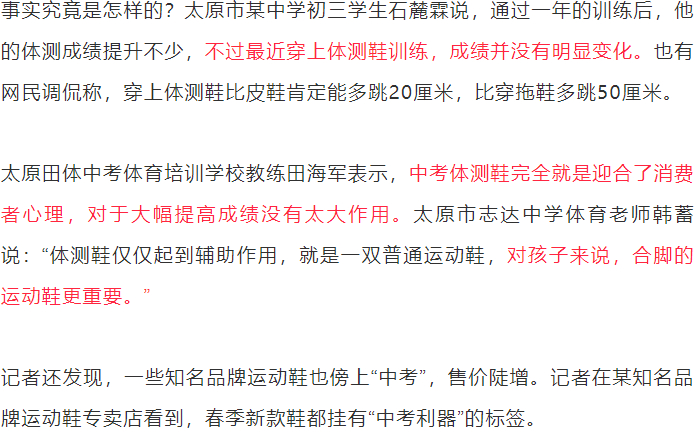 事实究竟是怎样的？太原市某中学初三学生石麓霖说，通过一年的训练后，他的体测成绩提升不少，不过最近穿上体测鞋训练，成绩并没有明显变化。也有网民调侃称，穿上体测鞋比皮鞋肯定能多跳20厘米，比穿拖鞋多跳50厘米。

太原田体中考体育培训学校教练田海军表示，中考体测鞋完全就是迎合了消费者心理，对于大幅提高成绩没有太大作用。太原市志达中学体育老师韩蕾说：“体测鞋仅仅起到辅助作用，就是一双普通运动鞋，对孩子来说，合脚的运动鞋更重要。”

记者还发现，一些知名品牌运动鞋也傍上“中考”，售价陡增。记者在某知名品牌运动鞋专卖店看到，春季新款鞋都挂有“中考利器”的标签。